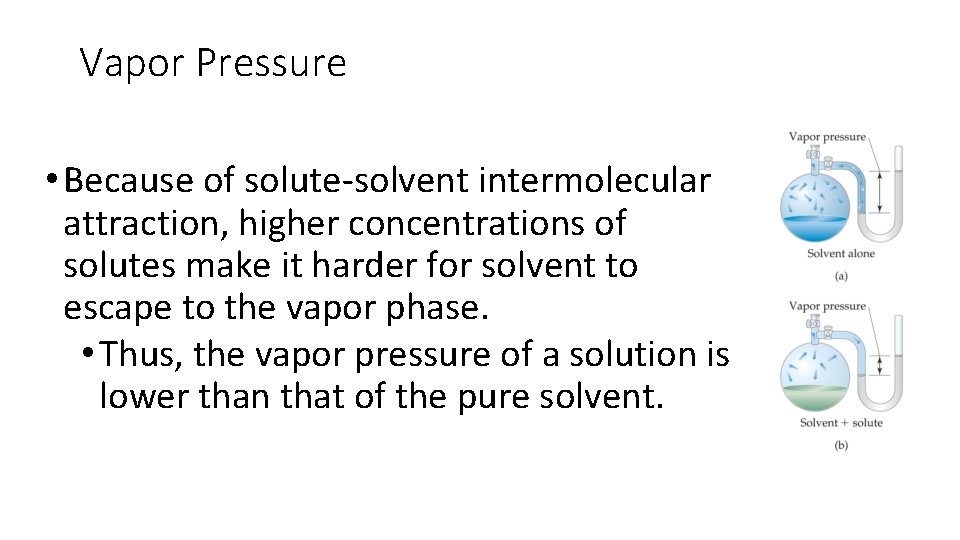 Vapor Pressure

• Because of solute-solvent intermolecular attraction, higher concentrations of solutes make it harder for solvent to escape to the vapor phase.
  • Thus, the vapor pressure of a solution is lower than that of the pure solvent.

Vapor pressure
Solvent alone
(a)

Vapor pressure
Solvent + solute
(b)